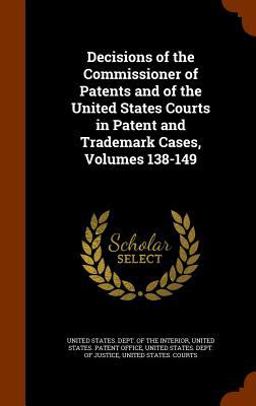 Decisions of the Commissioner of Patents and of the United States Courts in Patent and Trademark Cases, Volumes 138-149

Scholar SELECT

UNITED STATES. DEPT. OF THE INTERIOR, UNITED STATES. PATENT OFFICE, UNITED STATES. DEPT. OF JUSTICE, UNITED STATES. COURTS